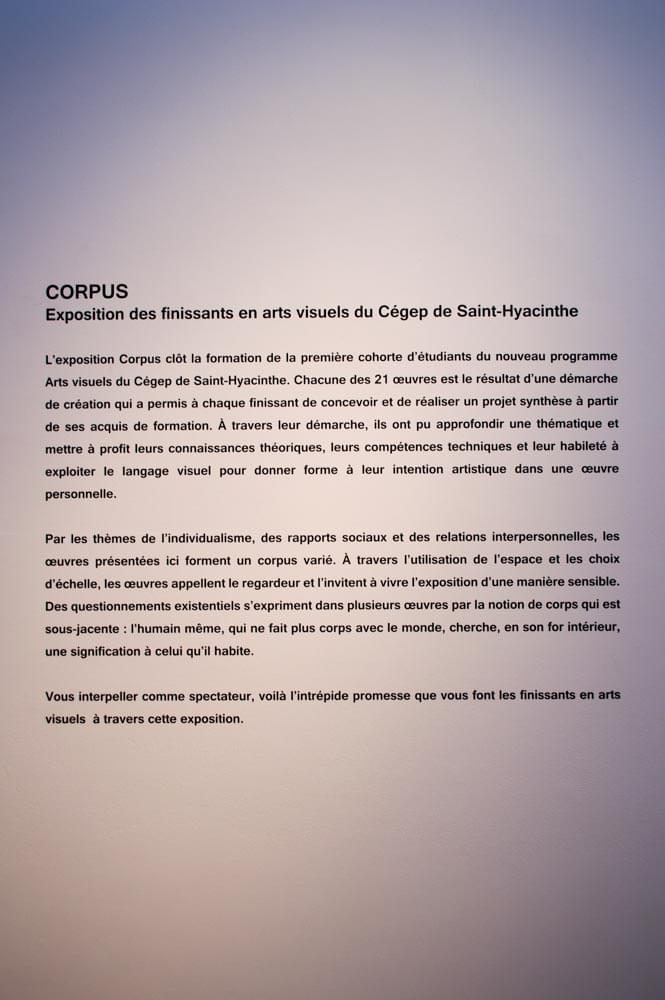 CORPUS
Exposition des finissants en arts visuels du Cégep de Saint-Hyacinthe

L'exposition Corpus clôt la formation de la première cohorte d'étudiants du nouveau programme Arts visuels du Cégep de Saint-Hyacinthe. Chacune des 21 œuvres est le résultat d'une démarche de création qui a permis à chaque finissant de concevoir et de réaliser un projet synthèse à partir de ses acquis de formation. À travers leur démarche, ils ont pu approfondir une thématique et mettre à profit leurs connaissances théoriques, leurs compétences techniques et leur habileté à exploiter le langage visuel pour donner forme à leur intention artistique dans une œuvre personnelle.

Par les thèmes de l'individualisme, des rapports sociaux et des relations interpersonnelles, les œuvres présentées ici forment un corpus varié. À travers l'utilisation de l'espace et les choix d'échelle, les œuvres appellent le regardeur et l'invitent à vivre l'exposition d'une manière sensible. Des questionnements existentiels s'expriment dans plusieurs œuvres par la notion de corps qui est sous-jacente : l'humain même, qui ne fait plus corps avec le monde, cherche, en son for intérieur, une signification à celui qu'il habite.

Vous interpeller comme spectateur, voilà l'intrépide promesse que vous font les finissants en arts visuels à travers cette exposition.